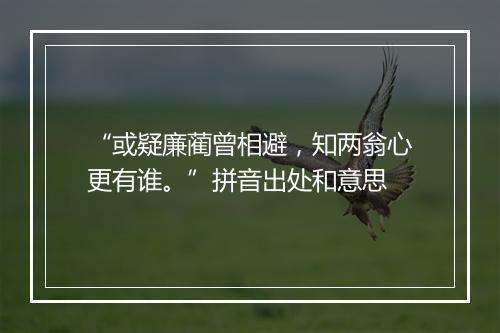 “或疑廉蔺曾相避，知两翁心更有谁。”拼音出处和意思